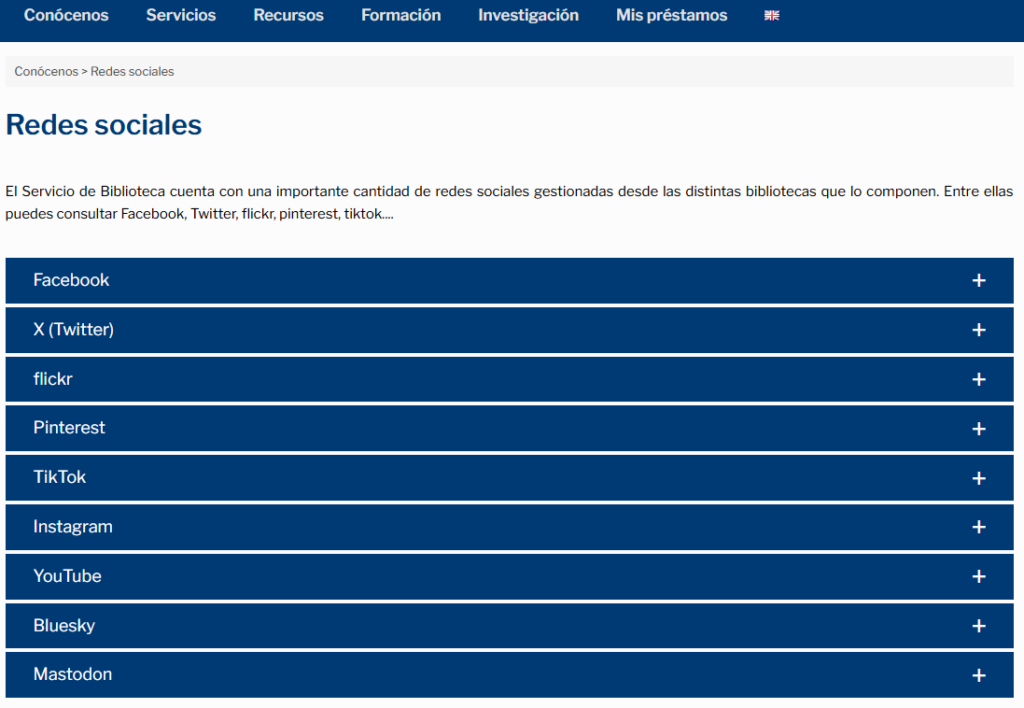 Conócenos Servicios Recursos Formación Investigación Mis préstamos

Conócenos > Redes sociales

Redes sociales

El Servicio de Biblioteca cuenta con una importante cantidad de redes sociales gestionadas desde las distintas bibliotecas que lo componen. Entre ellas puedes consultar Facebook, Twitter, flickr, pinterest, tiktok....

Facebook +

X (Twitter) +

flickr +

Pinterest +

TikTok +

Instagram +

YouTube +

Bluesky +

Mastodon +